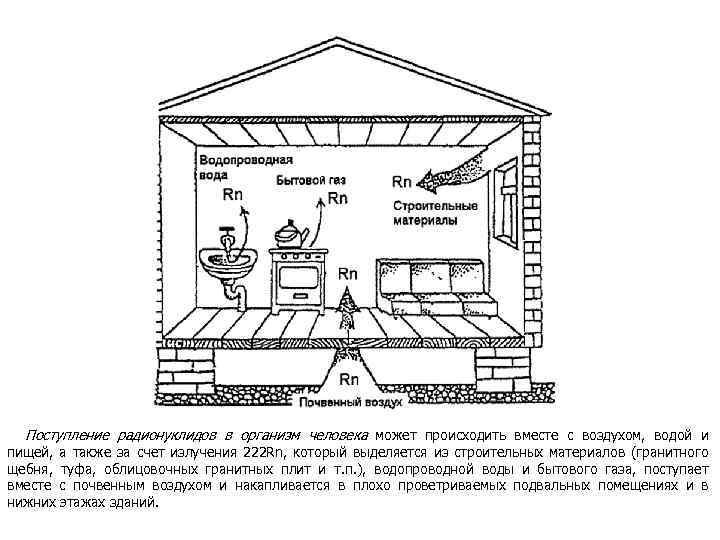 Водопроводная вода

Rn

Бытовой газ

Rn

Rn

Строительные материалы

Rn

Rn

Почвенный воздух

Поступление радионуклидов в организм человека может происходить вместе с воздухом, водой и пищей, а также за счет излучения 222Rn, который выделяется из строительных материалов (гранитного щебня, туфа, облицовочных гранитных плит и т.п.), водопроводной воды и бытового газа, поступает вместе с почвенным воздухом и накапливается в плохо проветриваемых подвальных помещениях и в нижних этажах зданий.